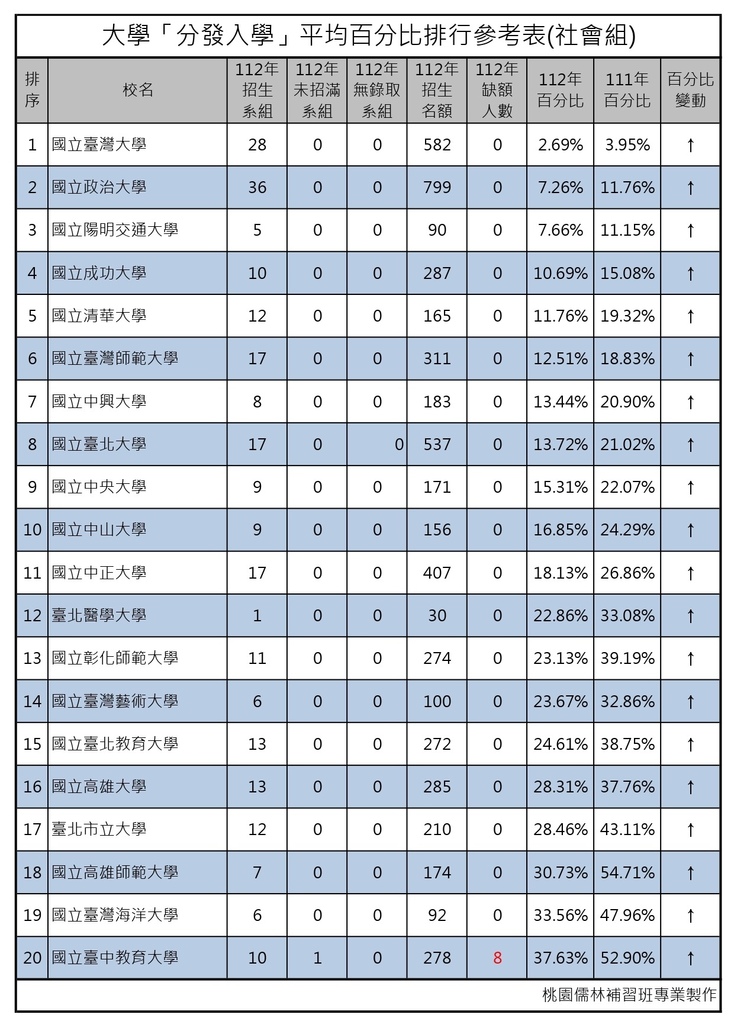 大學「分發入學」平均百分比排行參考表(社會組)

| 排序 | 校名 | 112年招生系組 | 112年未招滿系組 | 112年無錄取系組 | 112年招生名額 | 112年缺額人數 | 112年百分比 | 111年百分比 | 百分比變動 |
|---|---|---|---|---|---|---|---|---|---|
| 1 | 國立臺灣大學 | 28 | 0 | 0 | 582 | 0 | 2.69% | 3.95% | ↑ |
| 2 | 國立政治大學 | 36 | 0 | 0 | 799 | 0 | 7.26% | 11.76% | ↑ |
| 3 | 國立陽明交通大學 | 5 | 0 | 0 | 90 | 0 | 7.66% | 11.15% | ↑ |
| 4 | 國立成功大學 | 10 | 0 | 0 | 287 | 0 | 10.69% | 15.08% | ↑ |
| 5 | 國立清華大學 | 12 | 0 | 0 | 165 | 0 | 11.76% | 19.32% | ↑ |
| 6 | 國立臺灣師範大學 | 17 | 0 | 0 | 311 | 0 | 12.51% | 18.83% | ↑ |
| 7 | 國立中興大學 | 8 | 0 | 0 | 183 | 0 | 13.44% | 20.90% | ↑ |
| 8 | 國立臺北大學 | 17 | 0 | 0 | 537 | 0 | 13.72% | 21.02% | ↑ |
| 9 | 國立中央大學 | 9 | 0 | 0 | 171 | 0 | 15.31% | 22.07% | ↑ |
| 10 | 國立中山大學 | 9 | 0 | 0 | 156 | 0 | 16.85% | 24.29% | ↑ |
| 11 | 國立中正大學 | 17 | 0 | 0 | 407 | 0 | 18.13% | 26.86% | ↑ |
| 12 | 臺北醫學大學 | 1 | 0 | 0 | 30 | 0 | 22.86% | 33.08% | ↑ |
| 13 | 國立彰化師範大學 | 11 | 0 | 0 | 274 | 0 | 23.13% | 39.19% | ↑ |
| 14 | 國立臺灣藝術大學 | 6 | 0 | 0 | 100 | 0 | 23.67% | 32.86% | ↑ |
| 15 | 國立臺北教育大學 | 13 | 0 | 0 | 272 | 0 | 24.61% | 38.75% | ↑ |
| 16 | 國立高雄大學 | 13 | 0 | 0 | 285 | 0 | 28.31% | 37.76% | ↑ |
| 17 | 臺北市立大學 | 12 | 0 | 0 | 210 | 0 | 28.46% | 43.11% | ↑ |
| 18 | 國立高雄師範大學 | 7 | 0 | 0 | 174 | 0 | 30.73% | 54.71% | ↑ |
| 19 | 國立臺灣海洋大學 | 6 | 0 | 0 | 92 | 0 | 33.56% | 47.96% | ↑ |
| 20 | 國立臺中教育大學 | 10 | 1 | 0 | 278 | 8 | 37.63% | 52.90% | ↑ |

桃園儒林補習班專業製作